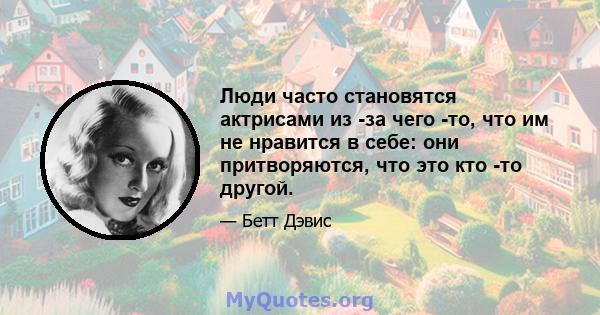 Люди часто становятся актрисами из -за чего -то, что им не нравится в себе: они притворяются, что это кто -то другой.

— Бетт Дэвис

MyQuotes.org